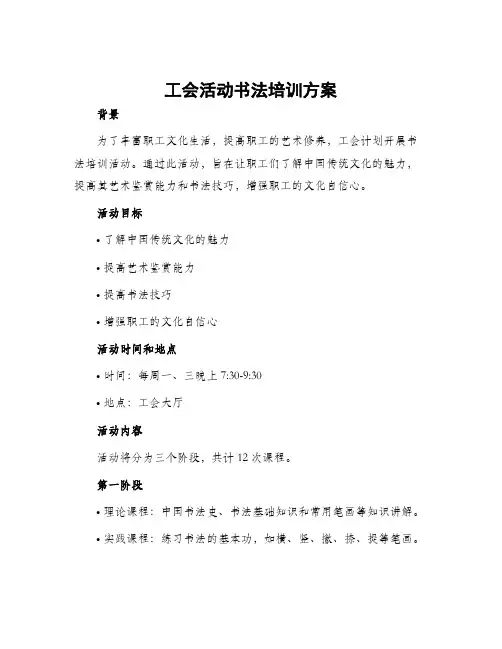 工会活动书法培训方案

背景

为了丰富职工文化生活，提高职工的艺术修养，工会计划开展书法培训活动。通过此活动，旨在让职工们了解中国传统文化的魅力，提高其艺术鉴赏能力和书法技巧，增强职工的文化自信心。

活动目标

• 了解中国传统文化的魅力

• 提高艺术鉴赏能力

• 提高书法技巧

• 增强职工的文化自信心

活动时间和地点

• 时间：每周一、三晚上 7:30-9:30

• 地点：工会大厅

活动内容

活动将分为三个阶段，共计 12 次课程。

第一阶段

• 理论课程：中国书法史、书法基础知识和常用笔画等知识讲解。

• 实践课程：练习书法的基本功，如横、竖、撇、捺、提等笔画。